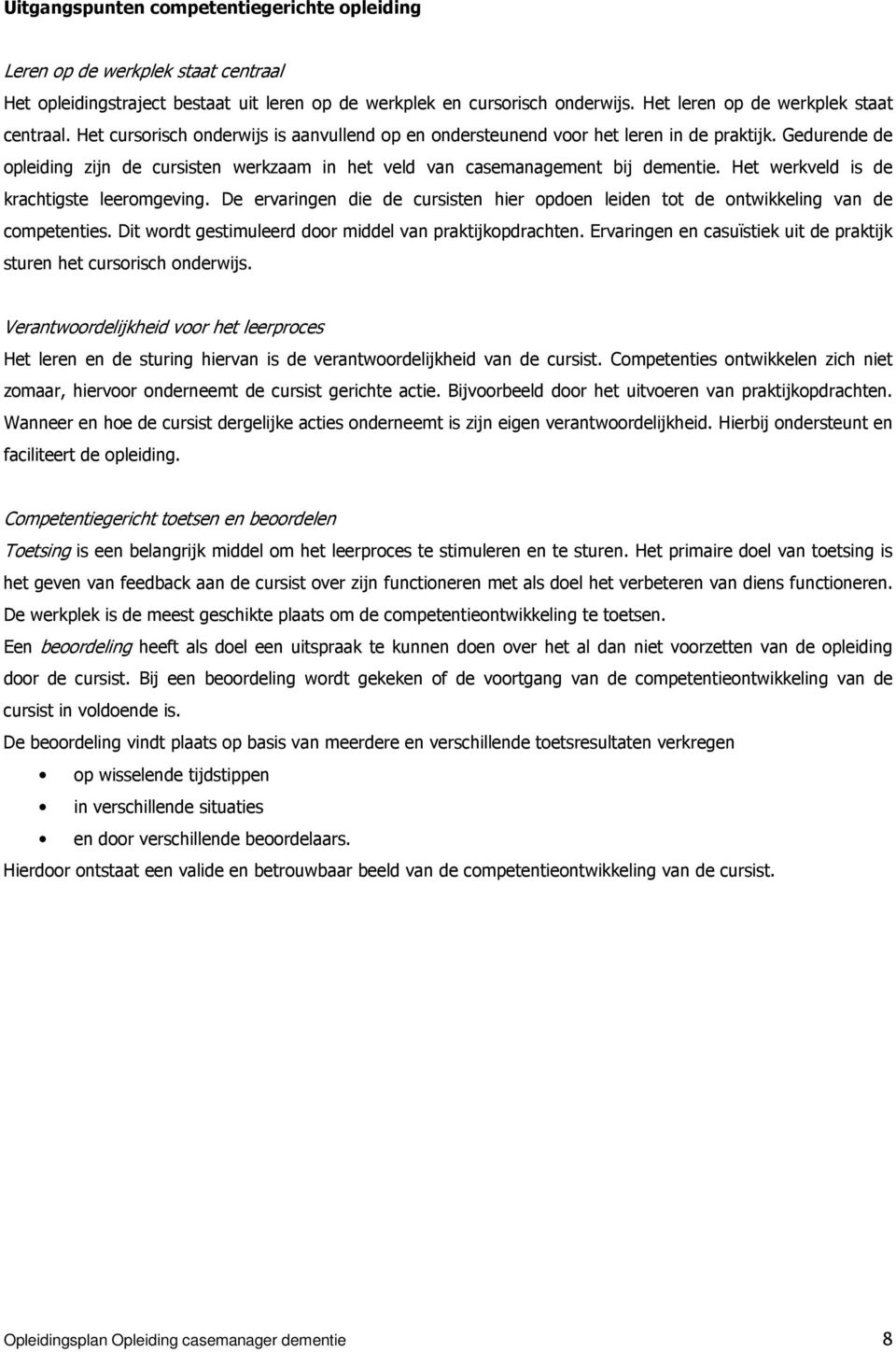 Uitgangspunten competentiegerichte opleiding

Leren op de werkplek staat centraal
Het opleidingstraject bestaat uit leren op de werkplek en cursorisch onderwijs. Het leren op de werkplek staat centraal. Het cursorisch onderwijs is aanvullend op en ondersteunend voor het leren in de praktijk. Gedurende de opleiding zijn de cursisten werkzaam in het veld van casemanagement bij dementie. Het werkveld is de krachtigste leeromgeving. De ervaringen die de cursisten hier opdoen leiden tot de ontwikkeling van de competenties. Dit wordt gestimuleerd door middel van praktijkopdrachten. Ervaringen en casuïstiek uit de praktijk sturen het cursorisch onderwijs.

Verantwoordelijkheid voor het leerproces
Het leren en de sturing hiervan is de verantwoordelijkheid van de cursist. Competenties ontwikkelen zich niet zomaar, hiervoor onderneemt de cursist gerichte actie. Bijvoorbeeld door het uitvoeren van praktijkopdrachten. Wanneer en hoe de cursist dergelijke acties onderneemt is zijn eigen verantwoordelijkheid. Hierbij ondersteunt en faciliteert de opleiding.

Competentiegericht toetsen en beoordelen
Toetsing is een belangrijk middel om het leerproces te stimuleren en te sturen. Het primaire doel van toetsing is het geven van feedback aan de cursist over zijn functioneren met als doel het verbeteren van diens functioneren. De werkplek is de meest geschikte plaats om de competentieontwikkeling te toetsen.
Een beoordeling heeft als doel een uitspraak te kunnen doen over het al dan niet voorzetten van de opleiding door de cursist. Bij een beoordeling wordt gekeken of de voortgang van de competentieontwikkeling van de cursist in voldoende is.
De beoordeling vindt plaats op basis van meerdere en verschillende toetsresultaten verkregen
• op wisselende tijdstippen
• in verschillende situaties
• en door verschillende beoordelaars.
Hierdoor ontstaat een valide en betrouwbaar beeld van de competentieontwikkeling van de cursist.

Opleidingsplan Opleiding casemanager dementie 8